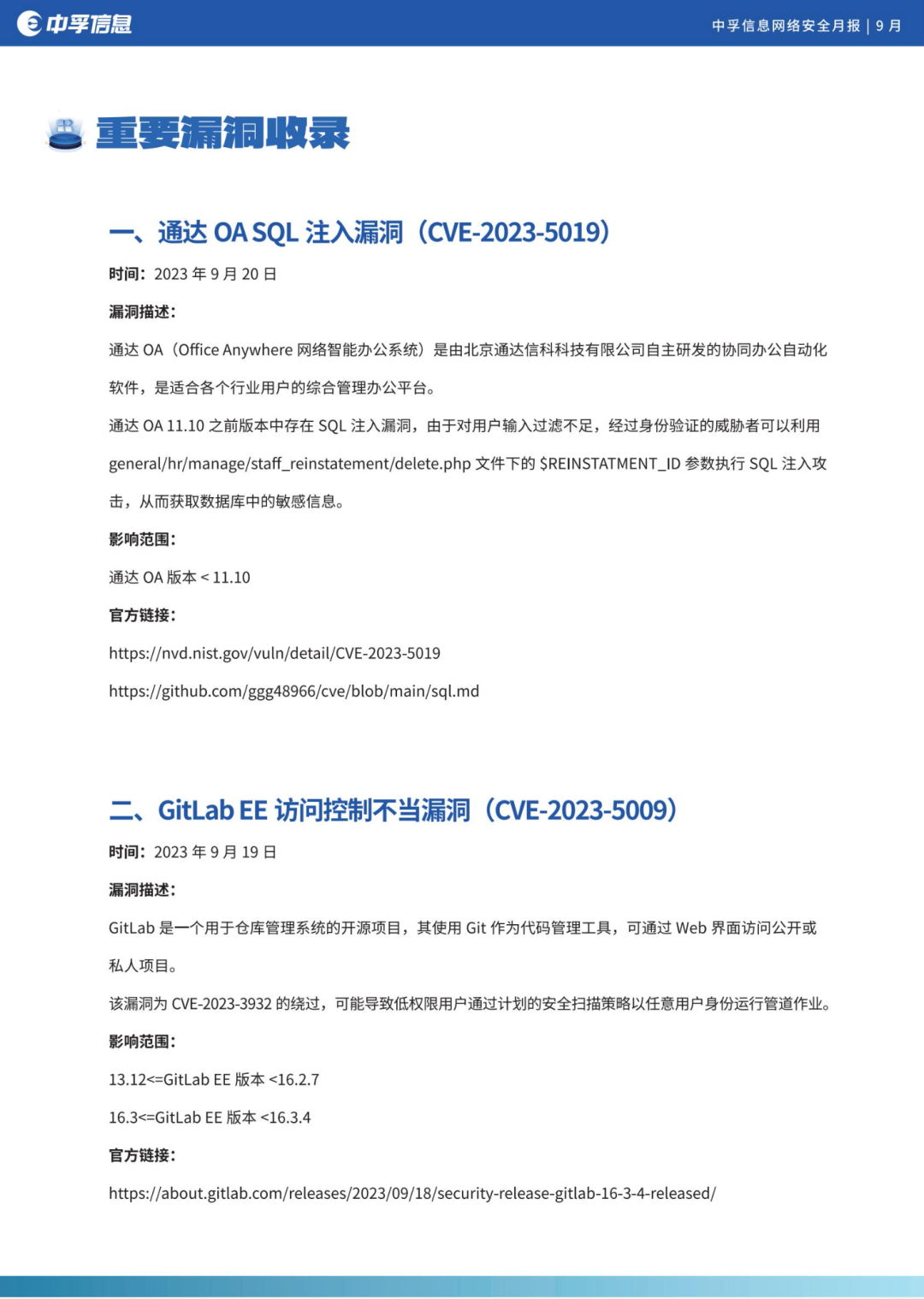 中孚信息

中孚信息网络安全月报 | 9 月

重要漏洞收录

一、通达 OA SQL 注入漏洞（CVE-2023-5019）

时间：2023 年 9 月 20 日

漏洞描述：

通达 OA（Office Anywhere 网络智能办公系统）是由北京通达信科科技有限公司自主研发的协同办公自动化软件，是适合各个行业用户的综合管理办公平台。

通达 OA 11.10 之前版本中存在 SQL 注入漏洞，由于对用户输入过滤不足，经过身份验证的威胁者可以利用 general/hr/manage/staff_reinstatement/delete.php 文件下的 $REINSTATMENT_ID 参数执行 SQL 注入攻击，从而获取数据库中的敏感信息。

影响范围：

通达 OA 版本 < 11.10

官方链接：

https://nvd.nist.gov/vuln/detail/CVE-2023-5019

https://github.com/ggg48966/cve/blob/main/sql.md

二、GitLab EE 访问控制不当漏洞（CVE-2023-5009）

时间：2023 年 9 月 19 日

漏洞描述：

GitLab 是一个用于仓库管理系统的开源项目，其使用 Git 作为代码管理工具，可通过 Web 界面访问公开或私人项目。

该漏洞为 CVE-2023-3932 的绕过，可能导致低权限用户通过计划的安全扫描策略以任意用户身份运行管道作业。

影响范围：

13.12<=GitLab EE 版本 <16.2.7

16.3<=GitLab EE 版本 <16.3.4

官方链接：

https://about.gitlab.com/releases/2023/09/18/security-release-gitlab-16-3-4-released/